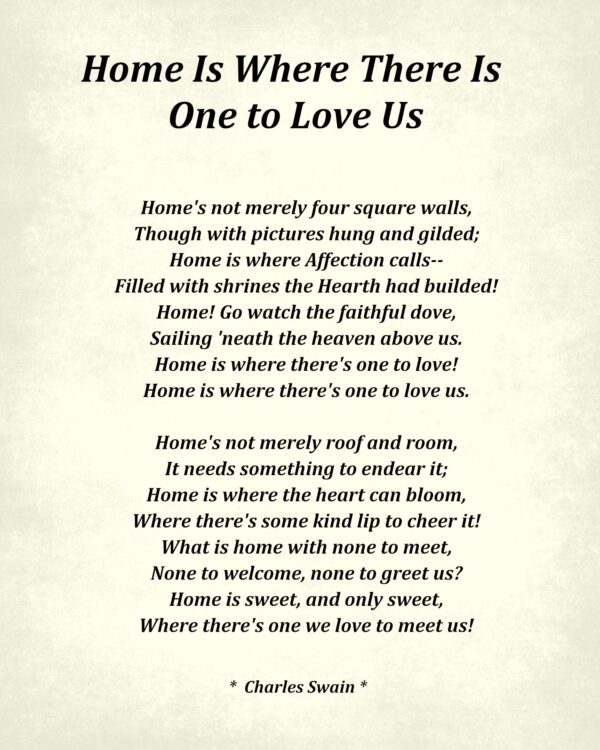 Home Is Where There Is One to Love Us

Home's not merely four square walls,
Though with pictures hung and gilded;
Home is where Affection calls--
Filled with shrines the Hearth had builded!
Home! Go watch the faithful dove,
Sailing 'neath the heaven above us.
Home is where there's one to love!
Home is where there's one to love us.

Home's not merely roof and room,
It needs something to endear it;
Home is where the heart can bloom,
Where there's some kind lip to cheer it!
What is home with none to meet,
None to welcome, none to greet us?
Home is sweet, and only sweet,
Where there's one we love to meet us!

* Charles Swain *